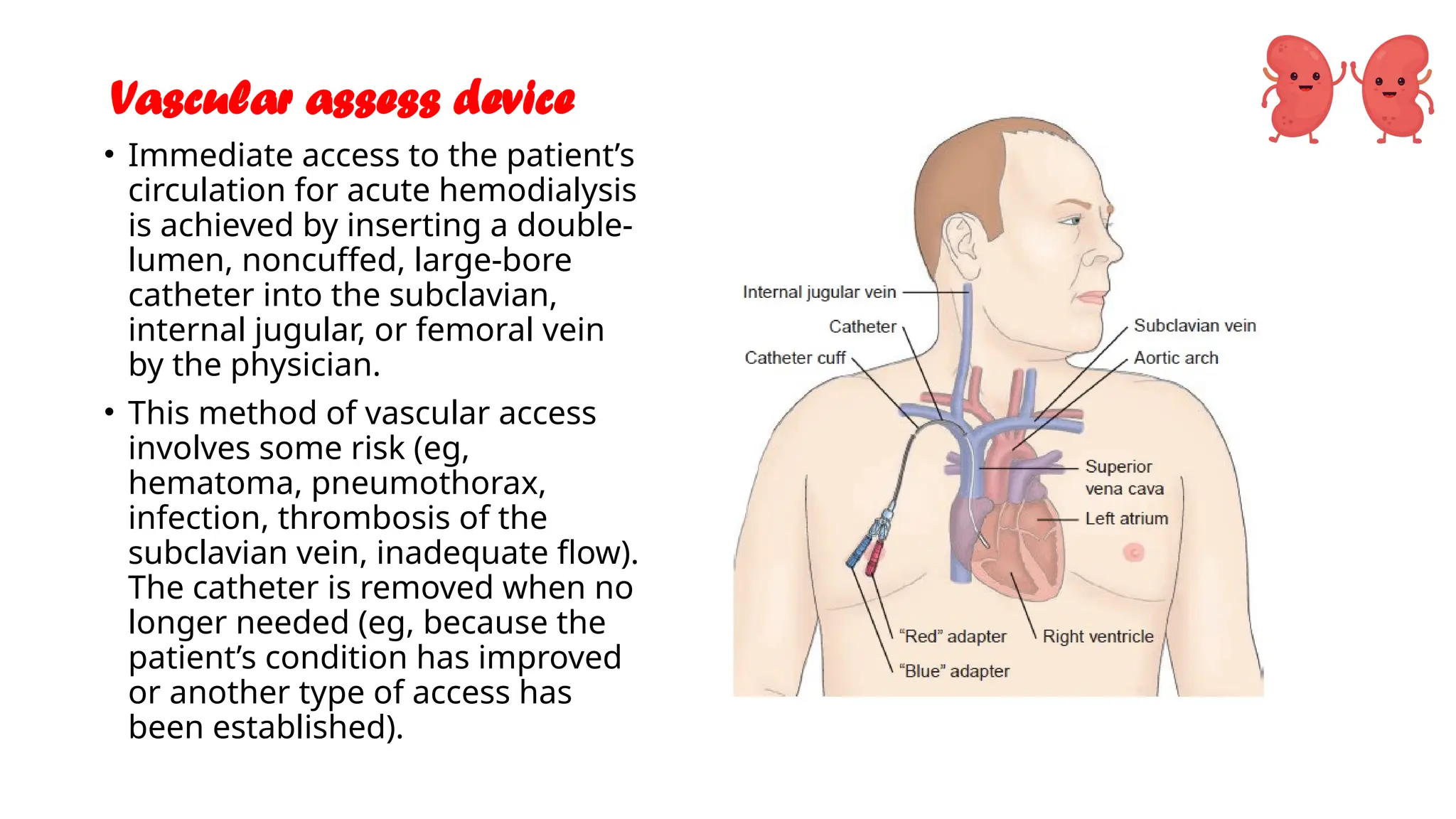 Vascular assess device

• Immediate access to the patient's circulation for acute hemodialysis is achieved by inserting a double-lumen, noncuffed, large-bore catheter into the subclavian, internal jugular, or femoral vein by the physician.

• This method of vascular access involves some risk (eg, hematoma, pneumothorax, infection, thrombosis of the subclavian vein, inadequate flow). The catheter is removed when no longer needed (eg, because the patient's condition has improved or another type of access has been established).

Internal jugular vein
Catheter
Catheter cuff
Subclavian vein
Aortic arch
Superior vena cava
Left atrium
"Red" adapter
"Blue" adapter
Right ventricle